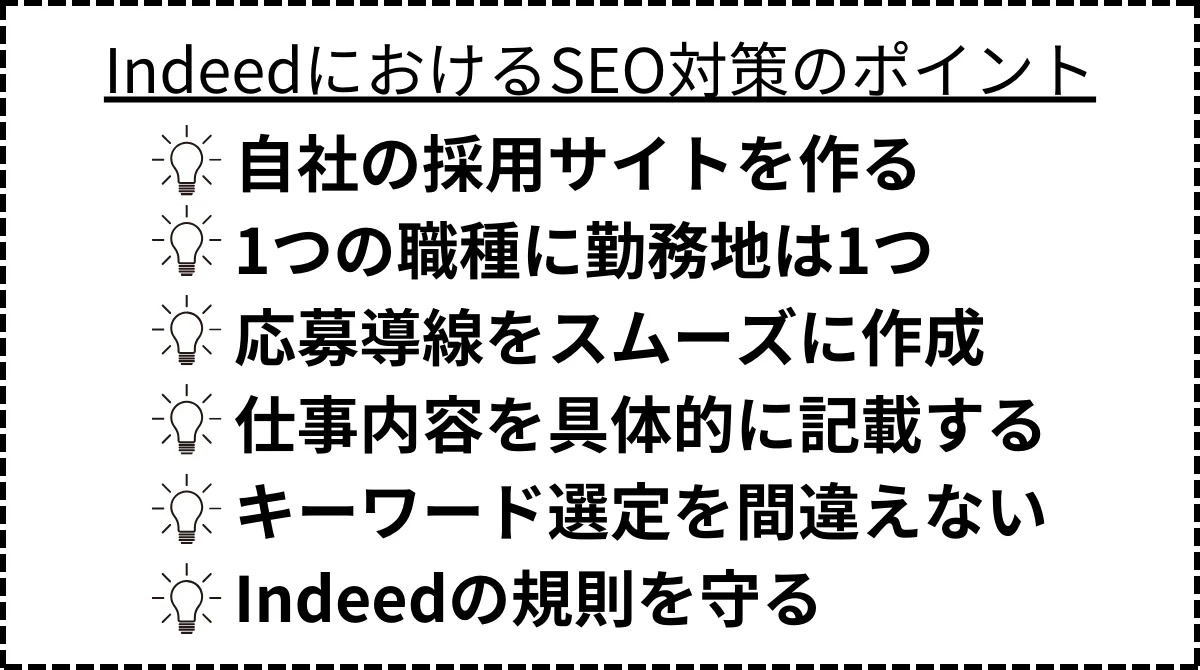 IndeedにおけるSEO対策のポイント

自社の採用サイトを作る

1つの職種に勤務地は1つ

応募導線をスムーズに作成

仕事内容を具体的に記載する

キーワード選定を間違えない

Indeedの規則を守る